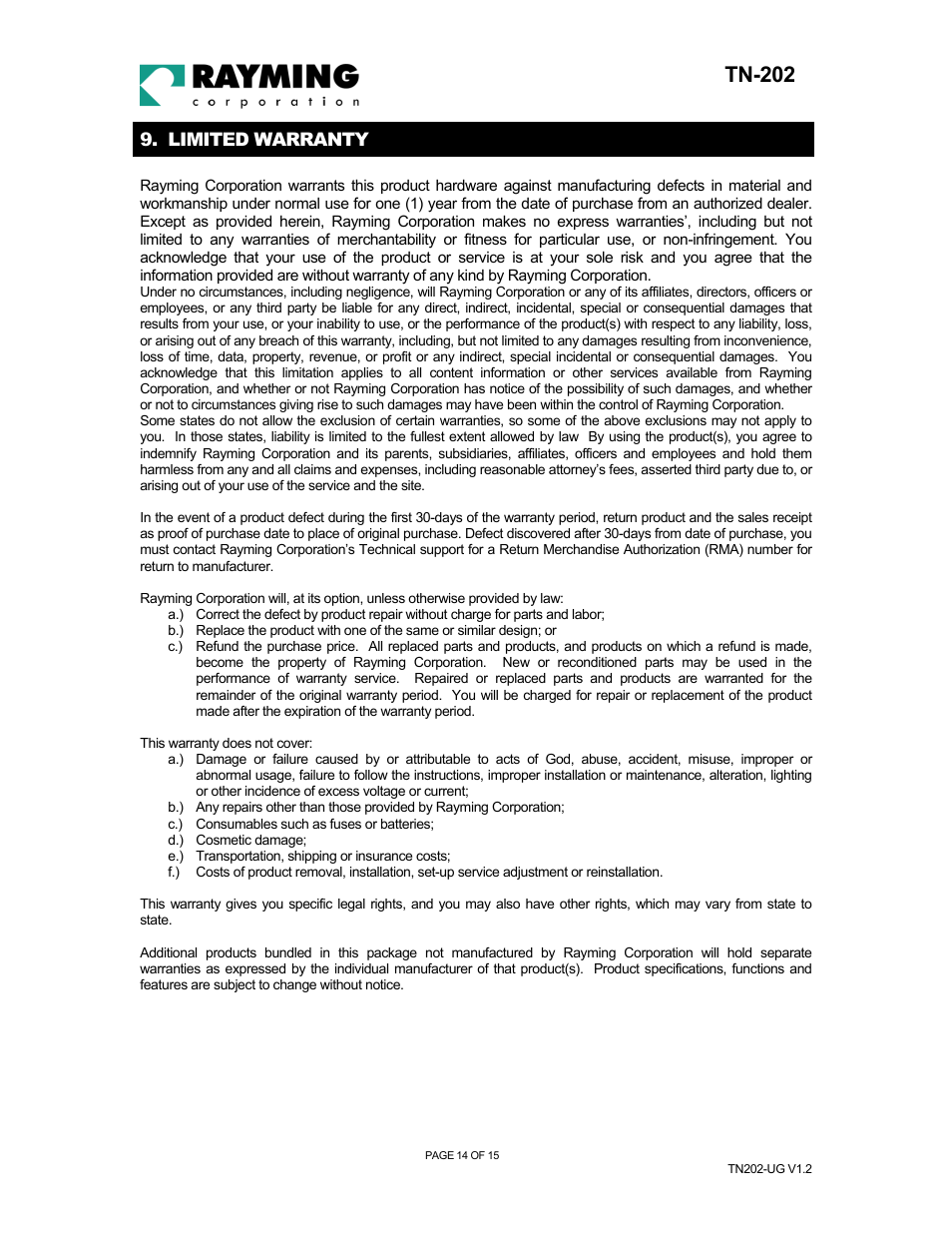 RAYMING
corporation

TN-202

9. LIMITED WARRANTY

Rayming Corporation warrants this product hardware against manufacturing defects in material and workmanship under normal use for one (1) year from the date of purchase from an authorized dealer. Except as provided herein, Rayming Corporation makes no express warranties', including but not limited to any warranties of merchantability or fitness for particular use, or non-infringement. You acknowledge that your use of the product or service is at your sole risk and you agree that the information provided are without warranty of any kind by Rayming Corporation.
Under no circumstances, including negligence, will Rayming Corporation or any of its affiliates, directors, officers or employees, or any third party be liable for any direct, indirect, incidental, special or consequential damages that results from your use, or your inability to use, or the performance of the product(s) with respect to any liability, loss, or arising out of any breach of this warranty, including, but not limited to any damages resulting from inconvenience, loss of time, data, property, revenue, or profit or any indirect, special incidental or consequential damages. You acknowledge that this limitation applies to all content information or other services available from Rayming Corporation, and whether or not Rayming Corporation has notice of the possibility of such damages, and whether or not to circumstances giving rise to such damages may have been within the control of Rayming Corporation.
Some states do not allow the exclusion of certain warranties, so some of the above exclusions may not apply to you. In those states, liability is limited to the fullest extent allowed by law By using the product(s), you agree to indemnify Rayming Corporation and its parents, subsidiaries, affiliates, officers and employees and hold them harmless from any and all claims and expenses, including reasonable attorney's fees, asserted third party due to, or arising out of your use of the service and the site.

In the event of a product defect during the first 30-days of the warranty period, return product and the sales receipt as proof of purchase date to place of original purchase. Defect discovered after 30-days from date of purchase, you must contact Rayming Corporation's Technical support for a Return Merchandise Authorization (RMA) number for return to manufacturer.

Rayming Corporation will, at its option, unless otherwise provided by law:
a.) Correct the defect by product repair without charge for parts and labor;
b.) Replace the product with one of the same or similar design; or
c.) Refund the purchase price. All replaced parts and products, and products on which a refund is made, become the property of Rayming Corporation. New or reconditioned parts may be used in the performance of warranty service. Repaired or replaced parts and products are warranted for the remainder of the original warranty period. You will be charged for repair or replacement of the product made after the expiration of the warranty period.

This warranty does not cover:
a.) Damage or failure caused by or attributable to acts of God, abuse, accident, misuse, improper or abnormal usage, failure to follow the instructions, improper installation or maintenance, alteration, lighting or other incidence of excess voltage or current;
b.) Any repairs other than those provided by Rayming Corporation;
c.) Consumables such as fuses or batteries;
d.) Cosmetic damage;
e.) Transportation, shipping or insurance costs;
f.) Costs of product removal, installation, set-up service adjustment or reinstallation.

This warranty gives you specific legal rights, and you may also have other rights, which may vary from state to state.

Additional products bundled in this package not manufactured by Rayming Corporation will hold separate warranties as expressed by the individual manufacturer of that product(s). Product specifications, functions and features are subject to change without notice.

PAGE 14 OF 15

TN202-UG V1.2